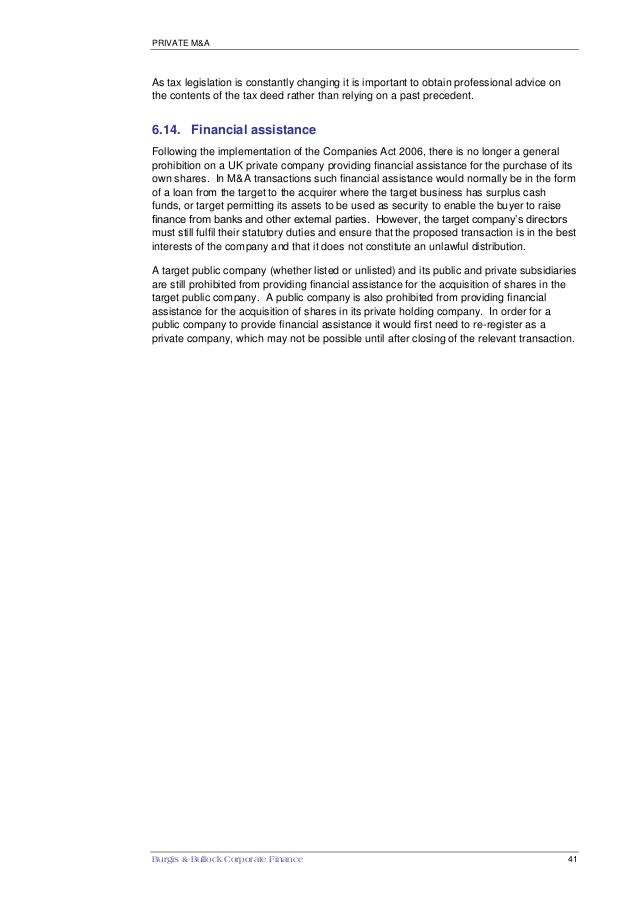 PRIVATE M&A

As tax legislation is constantly changing it is important to obtain professional advice on the contents of the tax deed rather than relying on a past precedent.

6.14. Financial assistance

Following the implementation of the Companies Act 2006, there is no longer a general prohibition on a UK private company providing financial assistance for the purchase of its own shares. In M&A transactions such financial assistance would normally be in the form of a loan from the target to the acquirer where the target business has surplus cash funds, or target permitting its assets to be used as security to enable the buyer to raise finance from banks and other external parties. However, the target company's directors must still fulfil their statutory duties and ensure that the proposed transaction is in the best interests of the company and that it does not constitute an unlawful distribution.

A target public company (whether listed or unlisted) and its public and private subsidiaries are still prohibited from providing financial assistance for the acquisition of shares in the target public company. A public company is also prohibited from providing financial assistance for the acquisition of shares in its private holding company. In order for a public company to provide financial assistance it would first need to re-register as a private company, which may not be possible until after closing of the relevant transaction.

Burgis & Bullock Corporate Finance 41